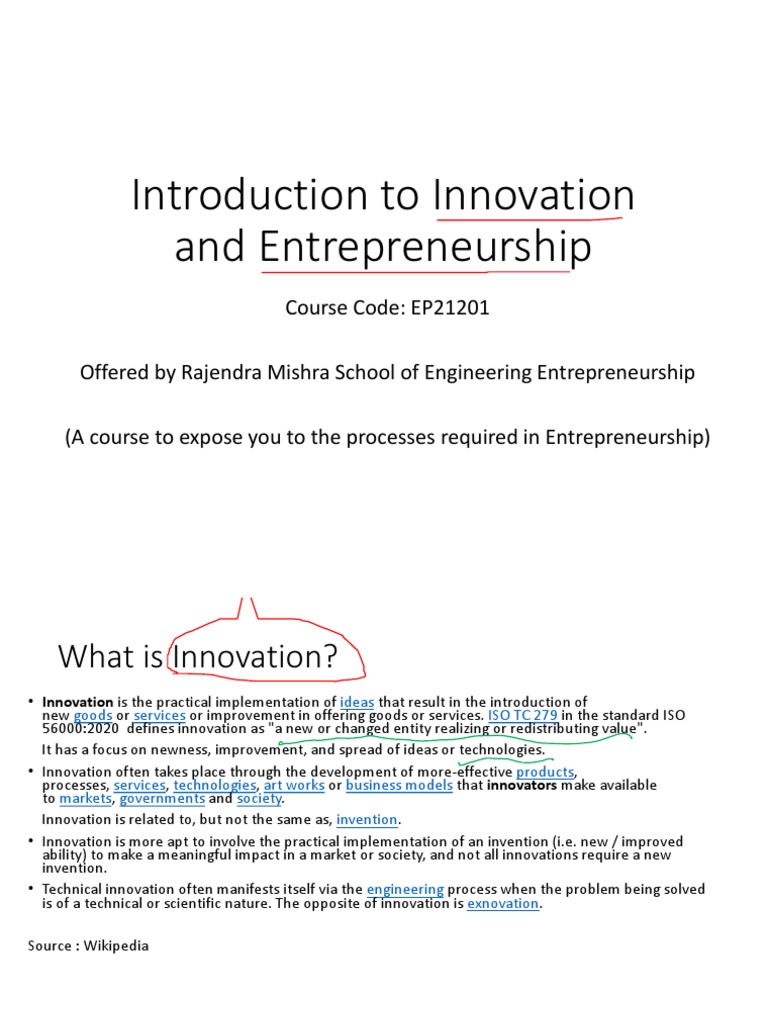 Introduction to Innovation and Entrepreneurship

Course Code: EP21201

Offered by Rajendra Mishra School of Engineering Entrepreneurship

(A course to expose you to the processes required in Entrepreneurship)

What is Innovation?

• Innovation is the practical implementation of ideas that result in the introduction of new goods or services or improvement in offering goods or services. ISO TC 279 in the standard ISO 56000:2020 defines innovation as "a new or changed entity realizing or redistributing value".

It has a focus on newness, improvement, and spread of ideas or technologies.

• Innovation often takes place through the development of more-effective products, processes, services, technologies, art works or business models that innovators make available to markets, governments and society.

Innovation is related to, but not the same as, invention.

• Innovation is more apt to involve the practical implementation of an invention (i.e. new / improved ability) to make a meaningful impact in a market or society, and not all innovations require a new invention.

• Technical innovation often manifests itself via the engineering process when the problem being solved is of a technical or scientific nature. The opposite of innovation is exnovation.

Source : Wikipedia